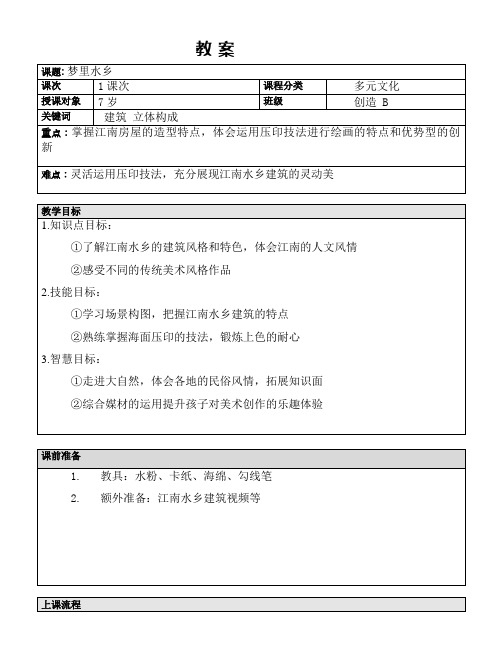 教 案

课题: 梦里水乡

| 课次 | 1 课次 | 课程分类 | 多元文化 |
|---|---|---|---|
| 授课对象 | 7 岁 | 班级 | 创造 B |
| 关键词 | 建筑 立体构成 | | |

重点：掌握江南房屋的造型特点，体会运用压印技法进行绘画的特点和优势型的创新

难点：灵活运用压印技法，充分展现江南水乡建筑的灵动美

教学目标

1.知识点目标：

①了解江南水乡的建筑风格和特色，体会江南的人文风情

②感受不同的传统美术风格作品

2.技能目标：

①学习场景构图，把握江南水乡建筑的特点

②熟练掌握海面压印的技法，锻炼上色的耐心

3.智慧目标：

①走进大自然，体会各地的民俗风情，拓展知识面

②综合媒材的运用提升孩子对美术创作的乐趣体验

课前准备

1. 教具：水粉、卡纸、海绵、勾线笔

2. 额外准备：江南水乡建筑视频等

上课流程